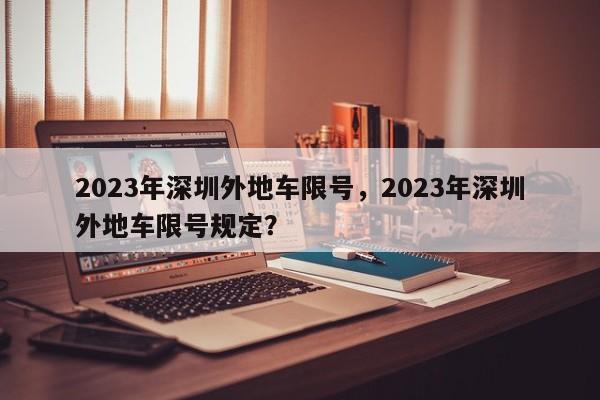 2023年深圳外地车限号，2023年深圳外地车限号规定？